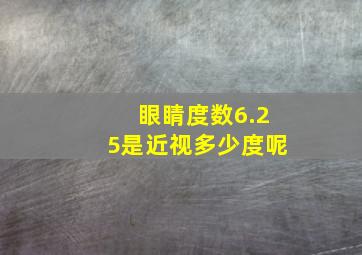 眼睛度数6.25是近视多少度呢